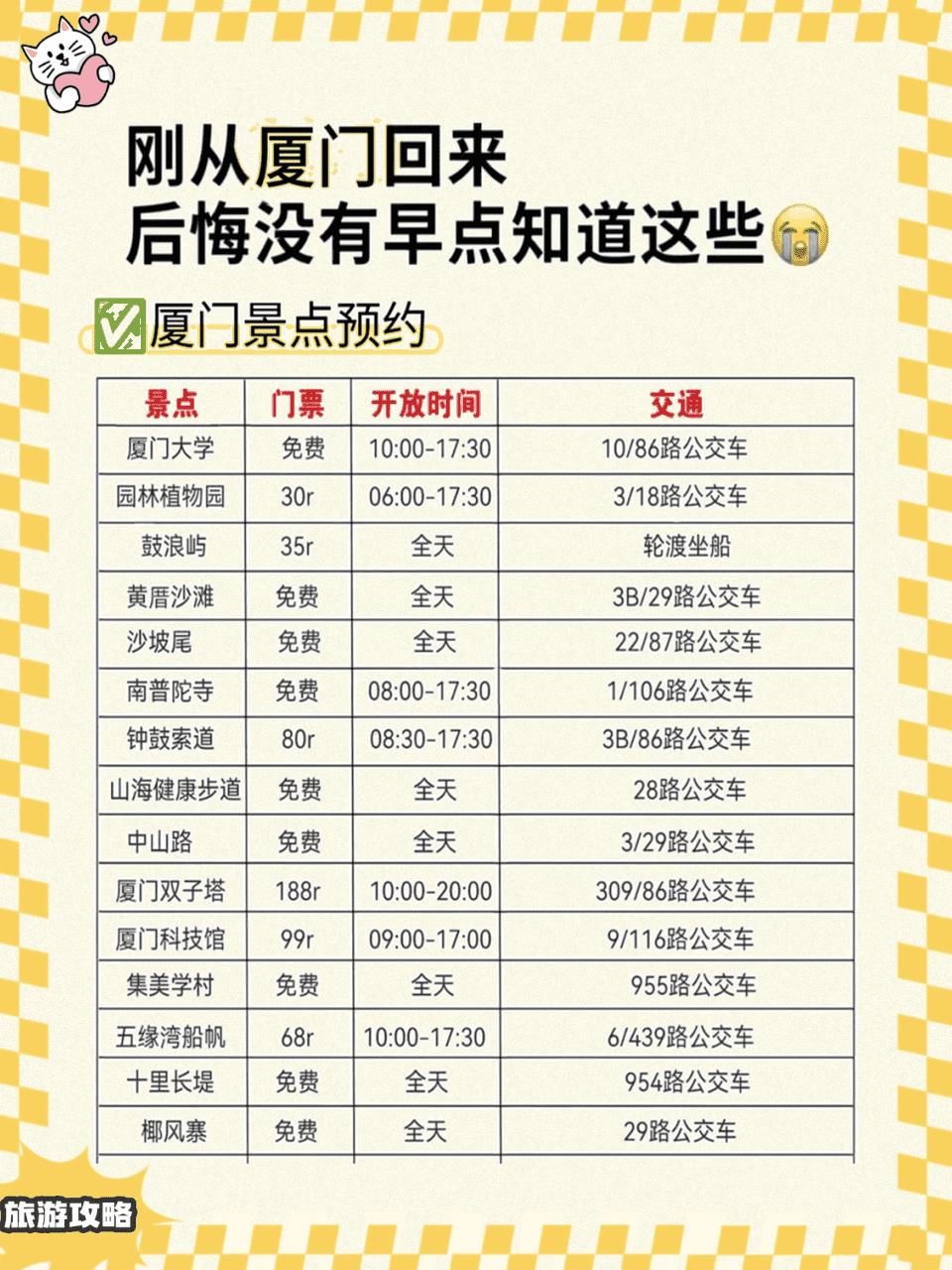 刚从厦门回来
后悔没有早点知道这些😭

☑厦门景点预约

| 景点 | 门票 | 开放时间 | 交通 |
|---|---|---|---|
| 厦门大学 | 免费 | 10:00-17:30 | 10/86路公交车 |
| 园林植物园 | 30r | 06:00-17:30 | 3/18路公交车 |
| 鼓浪屿 | 35r | 全天 | 轮渡坐船 |
| 黄厝沙滩 | 免费 | 全天 | 3B/29路公交车 |
| 沙坡尾 | 免费 | 全天 | 22/87路公交车 |
| 南普陀寺 | 免费 | 08:00-17:30 | 1/106路公交车 |
| 钟鼓索道 | 80r | 08:30-17:30 | 3B/86路公交车 |
| 山海健康步道 | 免费 | 全天 | 28路公交车 |
| 中山路 | 免费 | 全天 | 3/29路公交车 |
| 厦门双子塔 | 188r | 10:00-20:00 | 309/86路公交车 |
| 厦门科技馆 | 99r | 09:00-17:00 | 9/116路公交车 |
| 集美学村 | 免费 | 全天 | 955路公交车 |
| 五缘湾船帆 | 68r | 10:00-17:30 | 6/439路公交车 |
| 十里长堤 | 免费 | 全天 | 954路公交车 |
| 椰风寨 | 免费 | 全天 | 29路公交车 |

旅游攻略